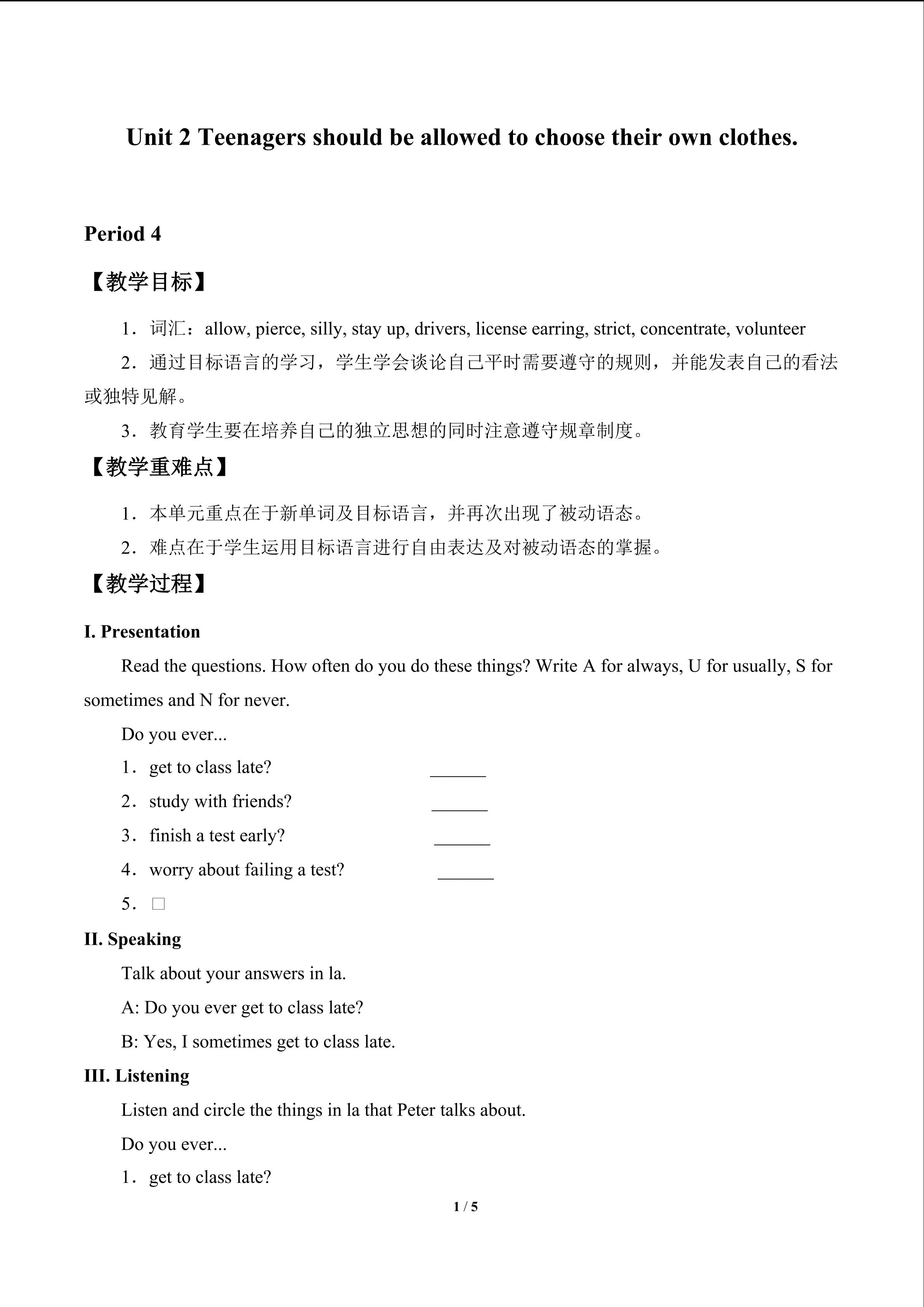 Unit 2 Teenagers should be allowed to choose their own clothes.

Period 4

【教学目标】

1．词汇：allow, pierce, silly, stay up, drivers, license earring, strict, concentrate, volunteer

2．通过目标语言的学习，学生学会谈论自己平时需要遵守的规则，并能发表自己的看法或独特见解。

3．教育学生要在培养自己的独立思想的同时注意遵守规章制度。

【教学重难点】

1．本单元重点在于新单词及目标语言，并再次出现了被动语态。

2．难点在于学生运用目标语言进行自由表达及对被动语态的掌握。

【教学过程】

I. Presentation

Read the questions. How often do you do these things? Write A for always, U for usually, S for sometimes and N for never.

Do you ever...

1．get to class late? ____

2．study with friends? ____

3．finish a test early? ____

4．worry about failing a test? ____

5．☐

II. Speaking

Talk about your answers in la.

A: Do you ever get to class late?

B: Yes, I sometimes get to class late.

III. Listening

Listen and circle the things in la that Peter talks about.

Do you ever...

1．get to class late?

1 / 5